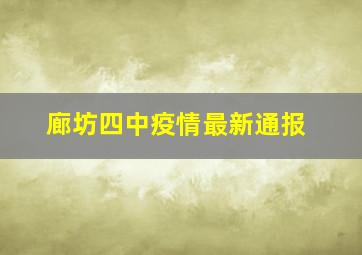 廊坊四中疫情最新通报